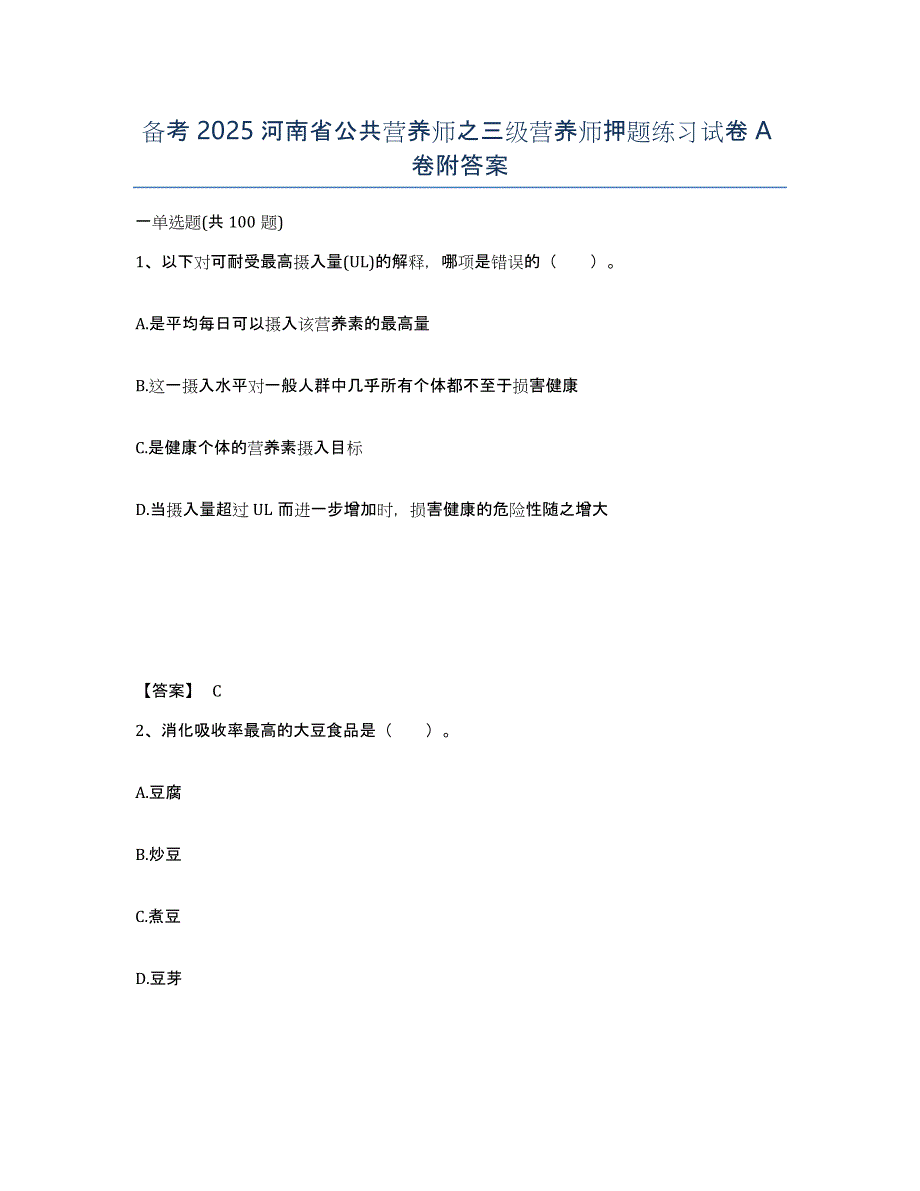 备考 2025 河南省公共营养师之三级营养师押题练习试卷 A 卷附答案

一单选题(共 100 题)

1、以下对可耐受最高摄入量(UL)的解释，哪项是错误的（　　）。

A.是平均每日可以摄入该营养素的最高量

B.这一摄入水平对一般人群中几乎所有个体都不至于损害健康

C.是健康个体的营养素摄入目标

D.当摄入量超过 UL 而进一步增加时，损害健康的危险性随之增大

【答案】 C

2、消化吸收率最高的大豆食品是（　　）。

A.豆腐

B.炒豆

C.煮豆

D.豆芽